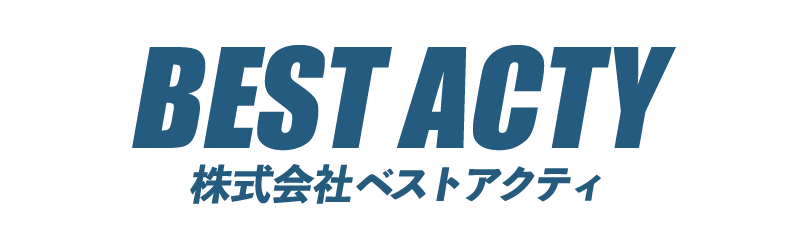 BEST ACTY
株式会社ベストアクティ